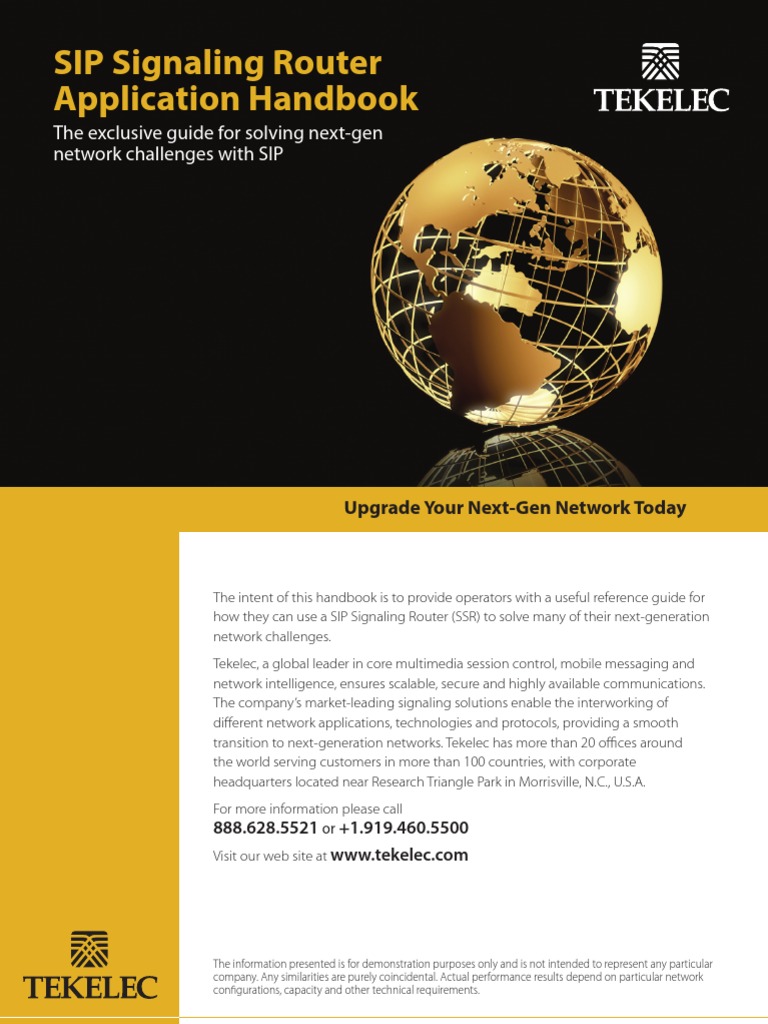 SIP Signaling Router Application Handbook

The exclusive guide for solving next-gen network challenges with SIP

TEKELEC

Upgrade Your Next-Gen Network Today

The intent of this handbook is to provide operators with a useful reference guide for how they can use a SIP Signaling Router (SSR) to solve many of their next-generation network challenges.

Tekelec, a global leader in core multimedia session control, mobile messaging and network intelligence, ensures scalable, secure and highly available communications. The company's market-leading signaling solutions enable the interworking of different network applications, technologies and protocols, providing a smooth transition to next-generation networks. Tekelec has more than 20 offices around the world serving customers in more than 100 countries, with corporate headquarters located near Research Triangle Park in Morrisville, N.C., U.S.A.

For more information please call
888.628.5521 or +1.919.460.5500

Visit our web site at www.tekelec.com

TEKELEC

The information presented is for demonstration purposes only and is not intended to represent any particular company. Any similarities are purely coincidental. Actual performance results depend on particular network configurations, capacity and other technical requirements.